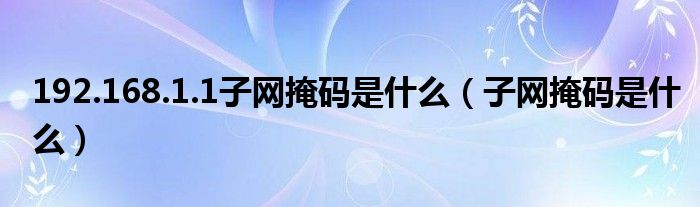 192.168.1.1子网掩码是什么（子网掩码是什么）